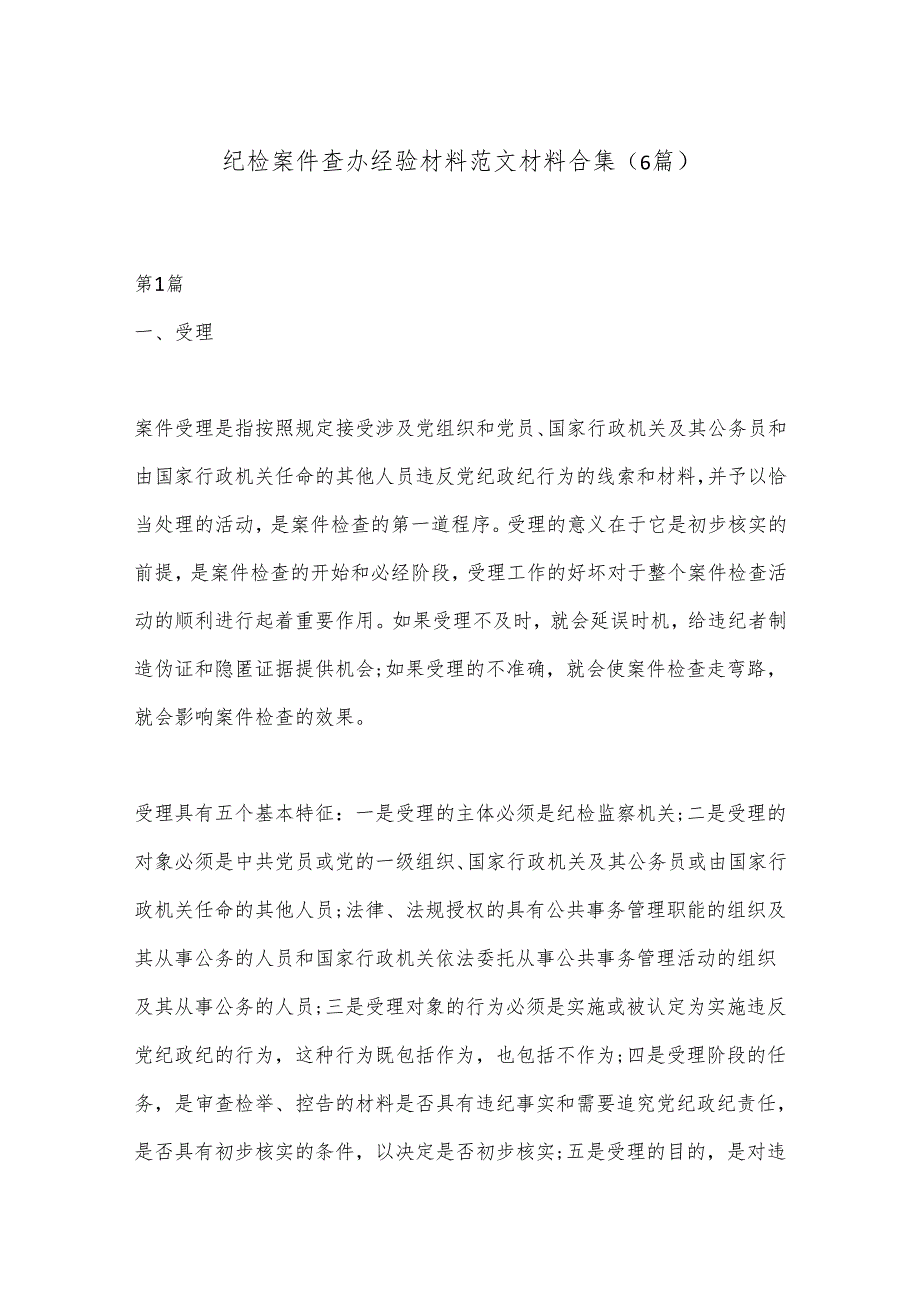 纪检案件查办经验材料范文材料合集（6篇）

第1篇

一、受理

案件受理是指按照规定接受涉及党组织和党员、国家行政机关及其公务员和由国家行政机关任命的其他人员违反党纪政纪行为的线索和材料，并予以恰当处理的活动，是案件检查的第一道程序。受理的意义在于它是初步核实的前提，是案件检查的开始和必经阶段，受理工作的好坏对于整个案件检查活动的顺利进行起着重要作用。如果受理不及时，就会延误时机，给违纪者制造伪证和隐匿证据提供机会；如果受理的不准确，就会使案件检查走弯路，就会影响案件检查的效果。

受理具有五个基本特征：一是受理的主体必须是纪检监察机关；二是受理的对象必须是中共党员或党的一级组织、国家行政机关及其公务员或由国家行政机关任命的其他人员；法律、法规授权的具有公共事务管理职能的组织及其从事公务的人员和国家行政机关依法委托从事公共事务管理活动的组织及其从事公务的人员；三是受理对象的行为必须是实施或被认定为实施违反党纪政纪的行为，这种行为既包括作为，也包括不作为；四是受理阶段的任务，是审查检举、控告的材料是否具有违纪事实和需要追究党纪政纪责任，是否具有初步核实的条件，以决定是否初步核实；五是受理的目的，是对违